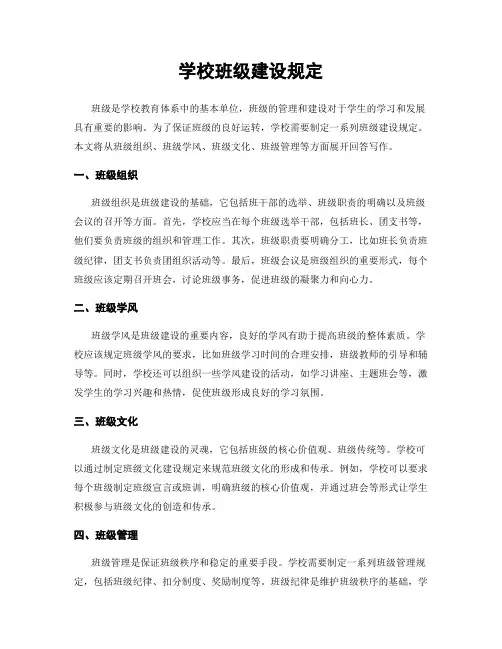 学校班级建设规定

班级是学校教育体系中的基本单位，班级的管理和建设对于学生的学习和发展具有重要的影响。为了保证班级的良好运转，学校需要制定一系列班级建设规定。本文将从班级组织、班级学风、班级文化、班级管理等方面展开回答写作。

一、班级组织

班级组织是班级建设的基础，它包括班干部的选举、班级职责的明确以及班级会议的召开等方面。首先，学校应当在每个班级选举干部，包括班长、团支书等，他们要负责班级的组织和管理工作。其次，班级职责要明确分工，比如班长负责班级纪律，团支书负责团组织活动等。最后，班级会议是班级组织的重要形式，每个班级应该定期召开班会，讨论班级事务，促进班级的凝聚力和向心力。

二、班级学风

班级学风是班级建设的重要内容，良好的学风有助于提高班级的整体素质。学校应该规定班级学风的要求，比如班级学习时间的合理安排，班级教师的引导和辅导等。同时，学校还可以组织一些学风建设的活动，如学习讲座、主题班会等，激发学生的学习兴趣和热情，促使班级形成良好的学习氛围。

三、班级文化

班级文化是班级建设的灵魂，它包括班级的核心价值观、班级传统等。学校可以通过制定班级文化建设规定来规范班级文化的形成和传承。例如，学校可以要求每个班级制定班级宣言或班训，明确班级的核心价值观，并通过班会等形式让学生积极参与班级文化的创造和传承。

四、班级管理

班级管理是保证班级秩序和稳定的重要手段。学校需要制定一系列班级管理规定，包括班级纪律、扣分制度、奖励制度等。班级纪律是维护班级秩序的基础，学